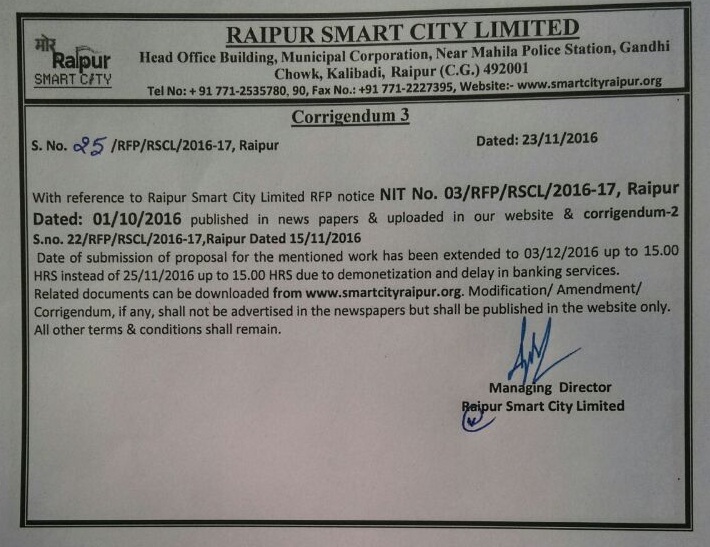 मोर Raipur SMART CITY

RAIPUR SMART CITY LIMITED

Head Office Building, Municipal Corporation, Near Mahila Police Station, Gandhi Chowk, Kalibadi, Raipur (C.G.) 492001

Tel No: + 91 771-2535780, 90, Fax No.: +91 771-2227395, Website:- www.smartcityraipur.org

Corrigendum 3

S. No. 25 /RFP/RSCL/2016-17, Raipur

Dated: 23/11/2016

With reference to Raipur Smart City Limited RFP notice NIT No. 03/RFP/RSCL/2016-17, Raipur Dated: 01/10/2016 published in news papers & uploaded in our website & corrigendum-2 S.no. 22/RFP/RSCL/2016-17,Raipur Dated 15/11/2016

Date of submission of proposal for the mentioned work has been extended to 03/12/2016 up to 15.00 HRS instead of 25/11/2016 up to 15.00 HRS due to demonetization and delay in banking services. Related documents can be downloaded from www.smartcityraipur.org. Modification/ Amendment/ Corrigendum, if any, shall not be advertised in the newspapers but shall be published in the website only. All other terms & conditions shall remain.

Managing Director
Raipur Smart City Limited